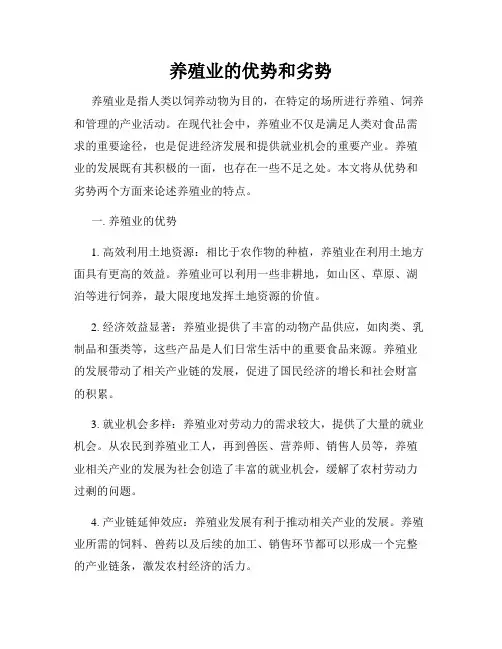 养殖业的优势和劣势

养殖业是指人类以饲养动物为目的，在特定的场所进行养殖、饲养和管理的产业活动。在现代社会中，养殖业不仅是满足人类对食品需求的重要途径，也是促进经济发展和提供就业机会的重要产业。养殖业的发展既有其积极的一面，也存在一些不足之处。本文将从优势和劣势两个方面来论述养殖业的特点。

一. 养殖业的优势

1. 高效利用土地资源：相比于农作物的种植，养殖业在利用土地方面具有更高的效益。养殖业可以利用一些非耕地，如山区、草原、湖泊等进行饲养，最大限度地发挥土地资源的价值。

2. 经济效益显著：养殖业提供了丰富的动物产品供应，如肉类、乳制品和蛋类等，这些产品是人们日常生活中的重要食品来源。养殖业的发展带动了相关产业链的发展，促进了国民经济的增长和社会财富的积累。

3. 就业机会多样：养殖业对劳动力的需求较大，提供了大量的就业机会。从农民到养殖业工人，再到兽医、营养师、销售人员等，养殖业相关产业的发展为社会创造了丰富的就业机会，缓解了农村劳动力过剩的问题。

4. 产业链延伸效应：养殖业发展有利于推动相关产业的发展。养殖业所需的饲料、兽药以及后续的加工、销售环节都可以形成一个完整的产业链条，激发农村经济的活力。